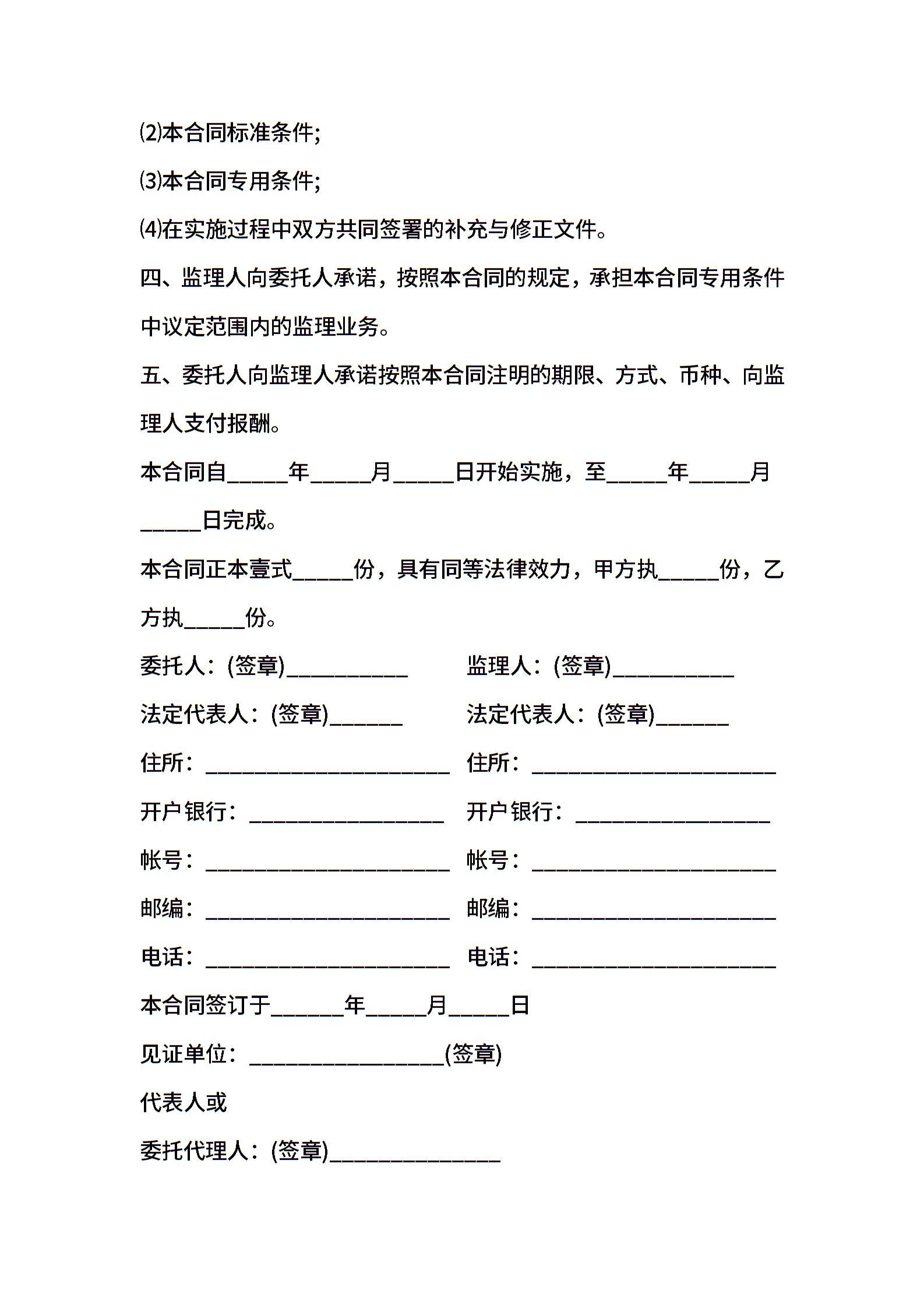 ⑵本合同标准条件;

⑶本合同专用条件;

⑷在实施过程中双方共同签署的补充与修正文件。

四、监理人向委托人承诺，按照本合同的规定，承担本合同专用条件中议定范围内的监理业务。

五、委托人向监理人承诺按照本合同注明的期限、方式、币种、向监理人支付报酬。

本合同自_____年_____月_____日开始实施，至_____年_____月_____日完成。

本合同正本壹式_____份，具有同等法律效力，甲方执_____份，乙方执_____份。

委托人：(签章)__________

监理人：(签章)__________

法定代表人：(签章)______

法定代表人：(签章)______

住所：____________________

住所：____________________

开户银行：________________

开户银行：________________

帐号：____________________

帐号：____________________

邮编：____________________

邮编：____________________

电话：____________________

电话：____________________

本合同签订于______年_____月_____日

见证单位：________________(签章)

代表人或

委托代理人：(签章)______________